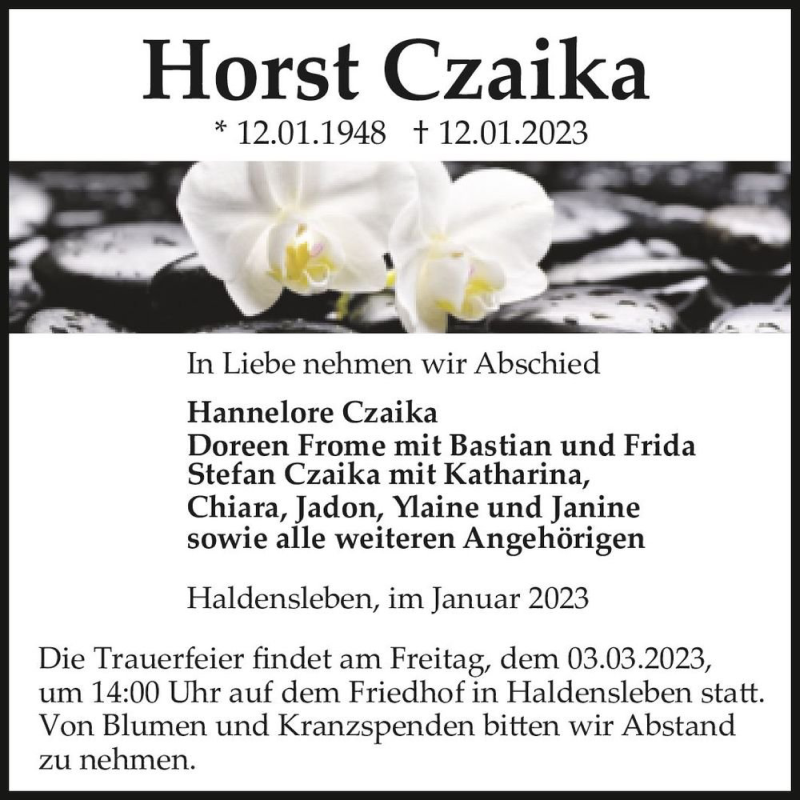 Horst Czaika

* 12.01.1948 † 12.01.2023

In Liebe nehmen wir Abschied

Hannelore Czaika
Doreen Frome mit Bastian und Frida
Stefan Czaika mit Katharina,
Chiara, Jadon, Ylaine und Janine
sowie alle weiteren Angehörigen

Haldensleben, im Januar 2023

Die Trauerfeier findet am Freitag, dem 03.03.2023, um 14:00 Uhr auf dem Friedhof in Haldensleben statt. Von Blumen und Kranzspenden bitten wir Abstand zu nehmen.